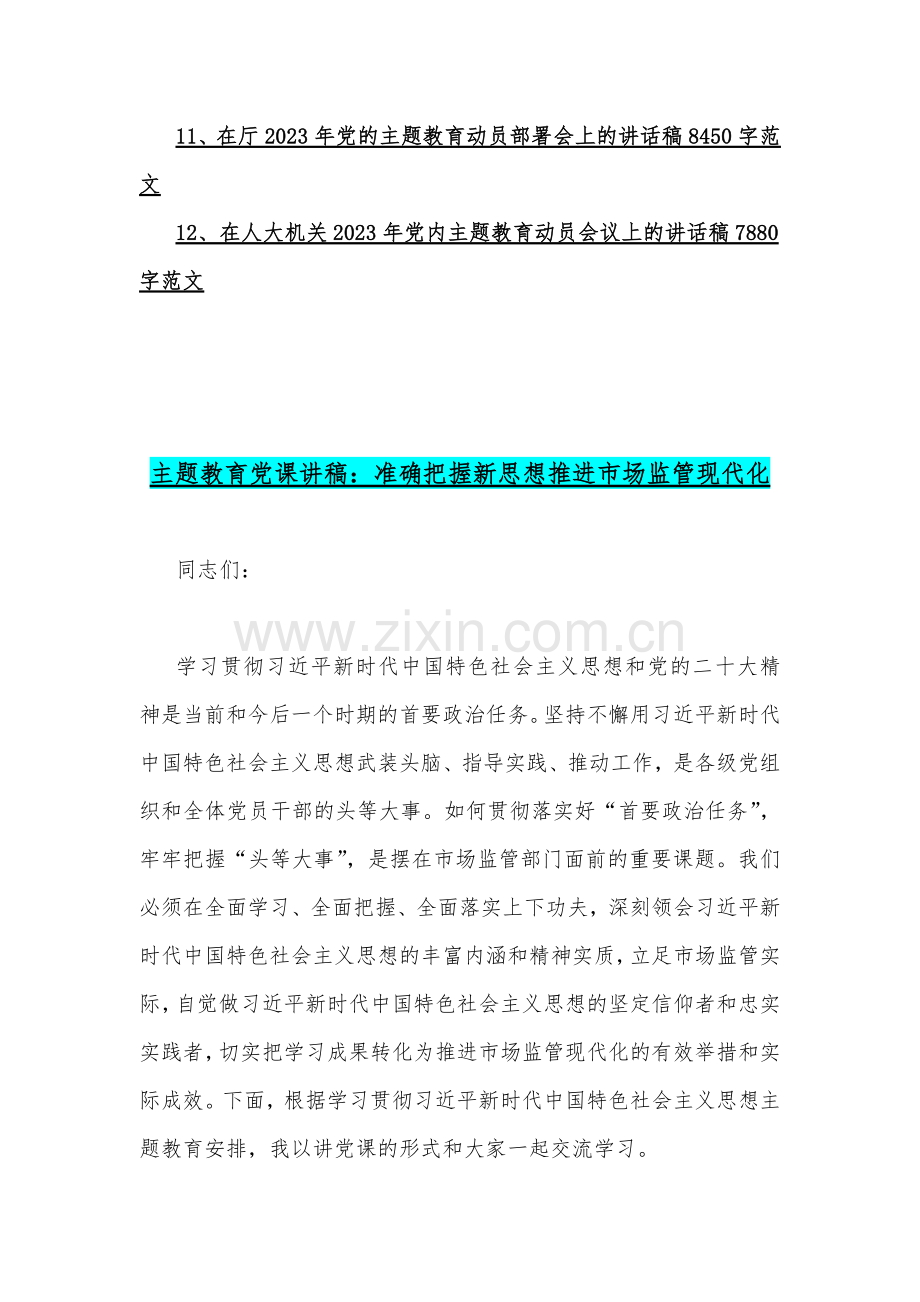 11、在厅 2023 年党的主题教育动员部署会上的讲话稿 8450 字范文

12、在人大机关 2023 年党内主题教育动员会议上的讲话稿 7880 字范文

主题教育党课讲稿：准确把握新思想推进市场监管现代化

同志们：

www.zixin.com.cn

学习贯彻习近平新时代中国特色社会主义思想和党的二十大精神是当前和今后一个时期的首要政治任务。坚持不懈用习近平新时代中国特色社会主义思想武装头脑、指导实践、推动工作，是各级党组织和全体党员干部的头等大事。如何贯彻落实好“首要政治任务”，牢牢把握“头等大事”，是摆在市场监管部门面前的重要课题。我们必须在全面学习、全面把握、全面落实上下功夫，深刻领会习近平新时代中国特色社会主义思想的丰富内涵和精神实质，立足市场监管实际，自觉做习近平新时代中国特色社会主义思想的坚定信仰者和忠实实践者，切实把学习成果转化为推进市场监管现代化的有效举措和实际成效。下面，根据学习贯彻习近平新时代中国特色社会主义思想主题教育安排，我以讲党课的形式和大家一起交流学习。